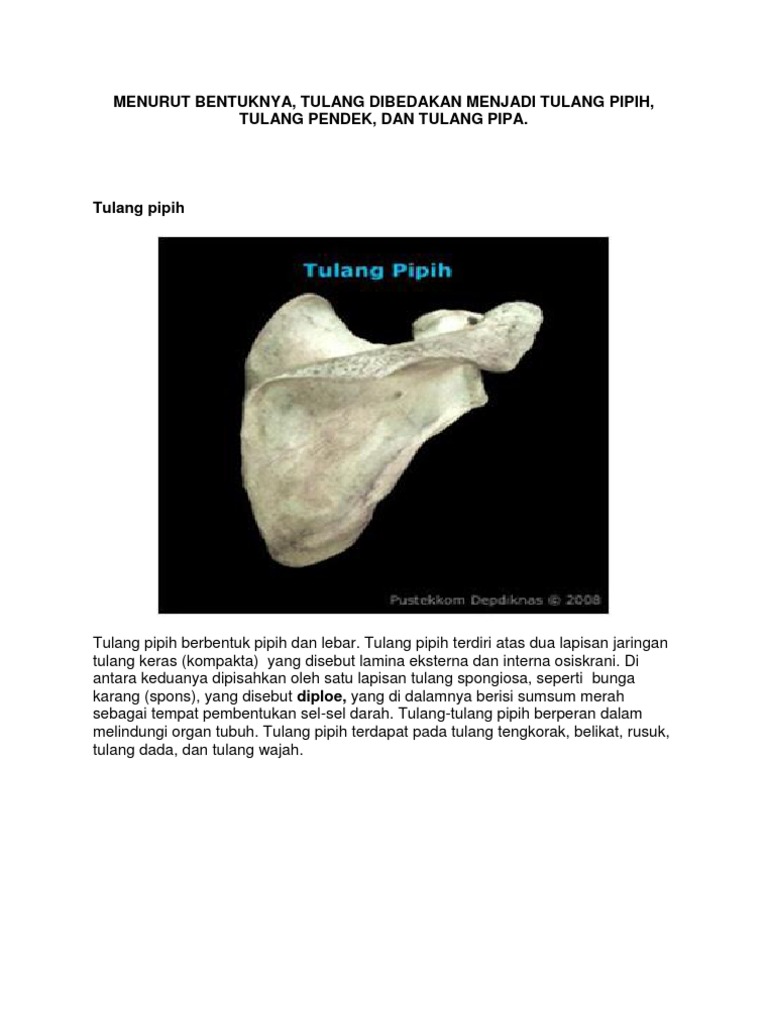 MENURUT BENTUKNYA, TULANG DIBEDAKAN MENJADI TULANG PIPIH, TULANG PENDEK, DAN TULANG PIPA.

Tulang pipih

Tulang Pipih

Pustekkom Depdiknas © 2008

Tulang pipih berbentuk pipih dan lebar. Tulang pipih terdiri atas dua lapisan jaringan tulang keras (kompakta) yang disebut lamina eksterna dan interna osiskrani. Di antara keduanya dipisahkan oleh satu lapisan tulang spongiosa, seperti bunga karang (spons), yang disebut diploe, yang di dalamnya berisi sumsum merah sebagai tempat pembentukan sel-sel darah. Tulang-tulang pipih berperan dalam melindungi organ tubuh. Tulang pipih terdapat pada tulang tengkorak, belikat, rusuk, tulang dada, dan tulang wajah.